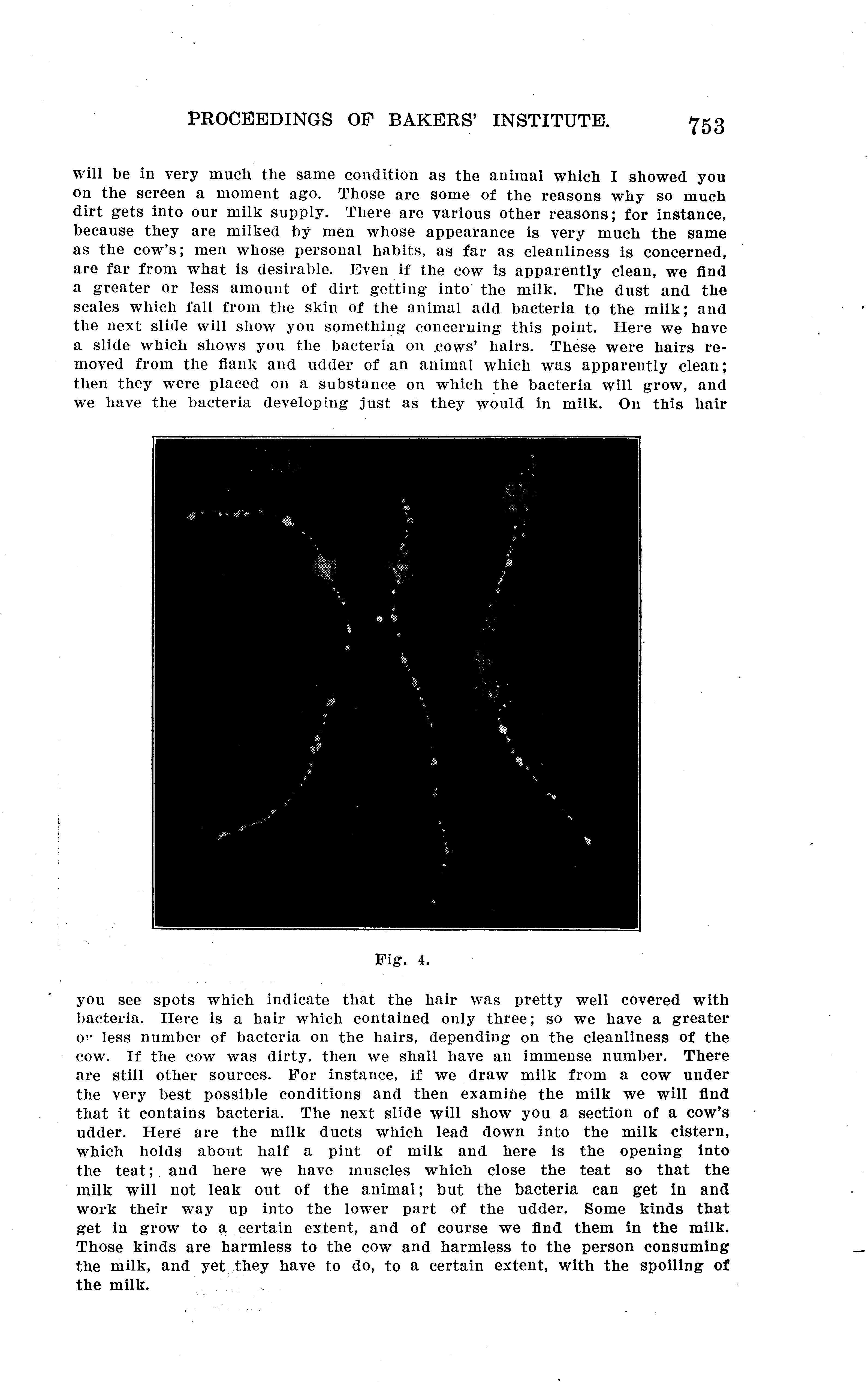 PROCEEDINGS OF BAKERS' INSTITUTE. 753

will be in very much the same condition as the animal which I showed you on the screen a moment ago. Those are some of the reasons why so much dirt gets into our milk supply. There are various other reasons; for instance, because they are milked by men whose appearance is very much the same as the cow's; men whose personal habits, as far as cleanliness is concerned, are far from what is desirable. Even if the cow is apparently clean, we find a greater or less amount of dirt getting into the milk. The dust and the scales which fall from the skin of the animal add bacteria to the milk; and the next slide will show you something concerning this point. Here we have a slide which shows you the bacteria on cows' hairs. These were hairs removed from the flank and udder of an animal which was apparently clean; then they were placed on a substance on which the bacteria will grow, and we have the bacteria developing just as they would in milk. On this hair

Fig. 4.

you see spots which indicate that the hair was pretty well covered with bacteria. Here is a hair which contained only three; so we have a greater or less number of bacteria on the hairs, depending on the cleanliness of the cow. If the cow was dirty, then we shall have an immense number. There are still other sources. For instance, if we draw milk from a cow under the very best possible conditions and then examine the milk we will find that it contains bacteria. The next slide will show you a section of a cow's udder. Here are the milk ducts which lead down into the milk cistern, which holds about half a pint of milk and here is the opening into the teat; and here we have muscles which close the teat so that the milk will not leak out of the animal; but the bacteria can get in and work their way up into the lower part of the udder. Some kinds that get in grow to a certain extent, and of course we find them in the milk. Those kinds are harmless to the cow and harmless to the person consuming the milk, and yet they have to do, to a certain extent, with the spoiling of the milk.